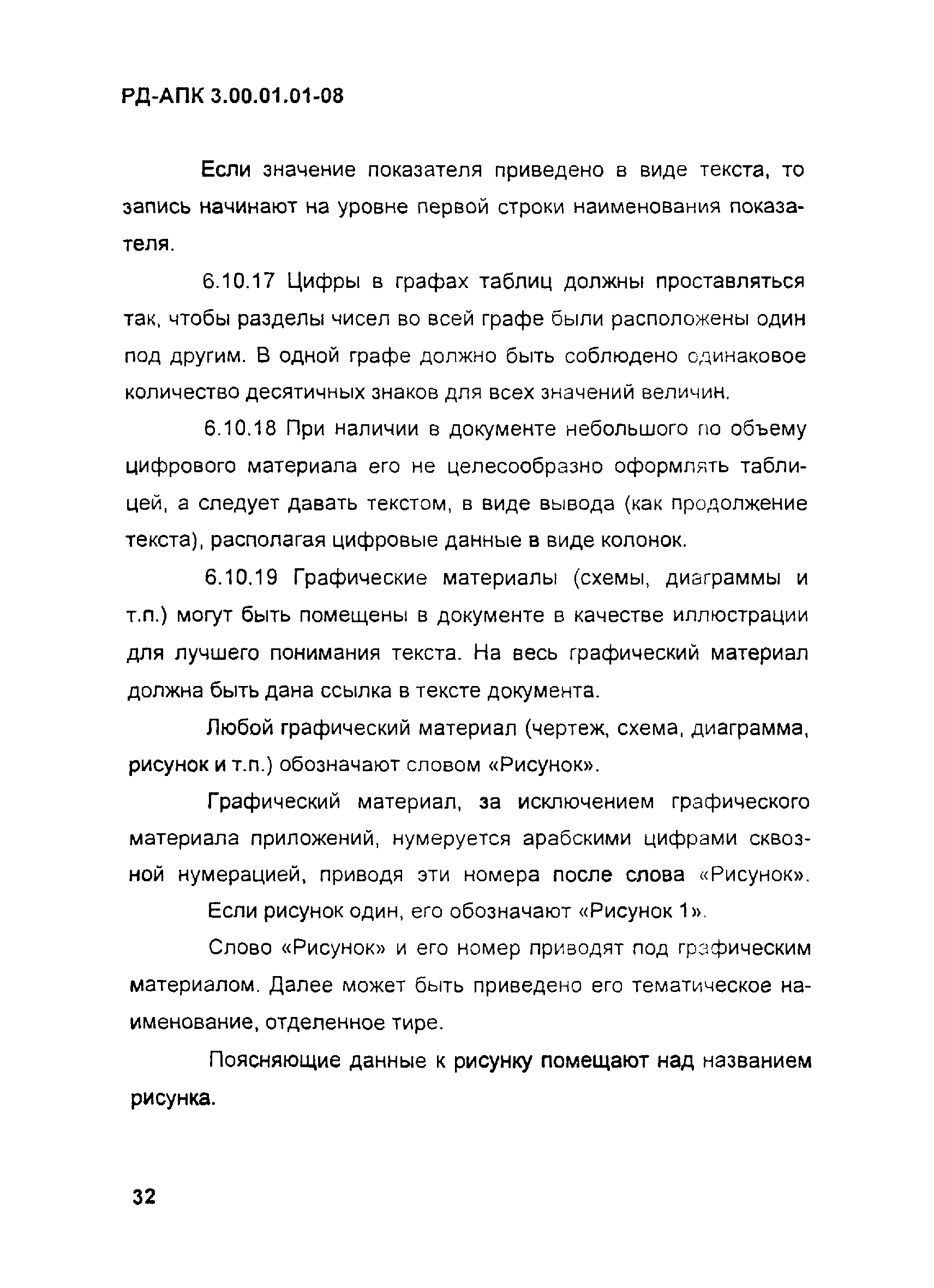 РД-АПК 3.00.01.01-08

Если значение показателя приведено в виде текста, то запись начинают на уровне первой строки наименования показателя.

6.10.17 Цифры в графах таблиц должны проставляться так, чтобы разделы чисел во всей графе были расположены один под другим. В одной графе должно быть соблюдено одинаковое количество десятичных знаков для всех значений величин.

6.10.18 При наличии в документе небольшого по объему цифрового материала его не целесообразно оформлять таблицей, а следует давать текстом, в виде вывода (как продолжение текста), располагая цифровые данные в виде колонок.

6.10.19 Графические материалы (схемы, диаграммы и т.п.) могут быть помещены в документе в качестве иллюстрации для лучшего понимания текста. На весь графический материал должна быть дана ссылка в тексте документа.

Любой графический материал (чертеж, схема, диаграмма, рисунок и т.п.) обозначают словом «Рисунок».

Графический материал, за исключением графического материала приложений, нумеруется арабскими цифрами сквозной нумерацией, приводя эти номера после слова «Рисунок».

Если рисунок один, его обозначают «Рисунок 1».

Слово «Рисунок» и его номер приводят под графическим материалом. Далее может быть приведено его тематическое наименование, отделенное тире.

Поясняющие данные к рисунку помещают над названием рисунка.

32